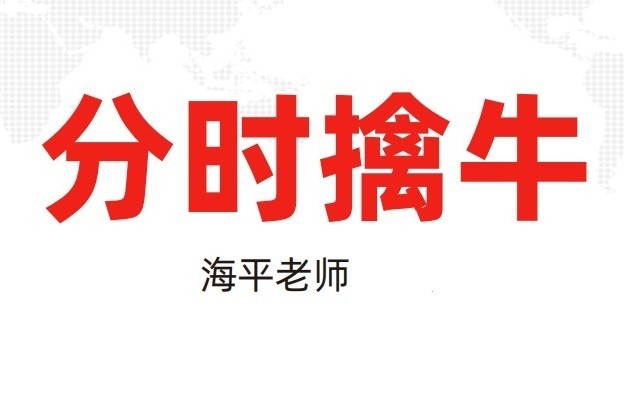 分时擒牛

海平老师